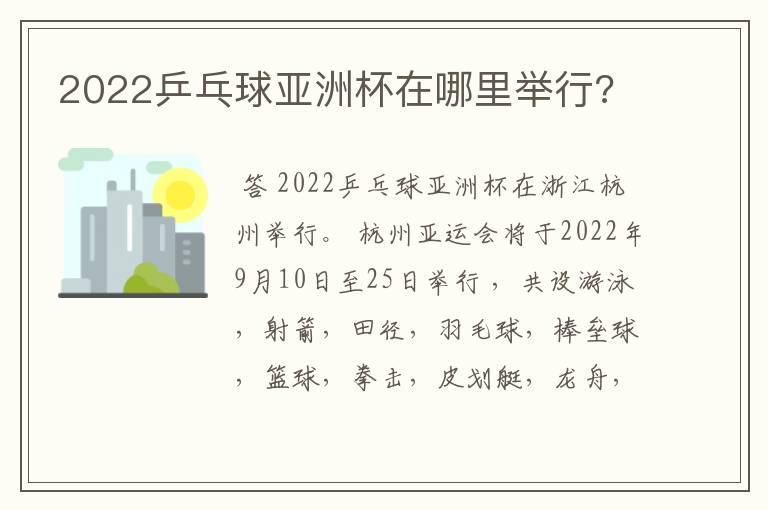 2022乒乓球亚洲杯在哪里举行?

答 2022乒乓球亚洲杯在浙江杭州举行。 杭州亚运会将于2022年9月10日至25日举行， 共设游泳，射箭，田径，羽毛球，棒垒球，篮球，拳击，皮划艇，龙舟，